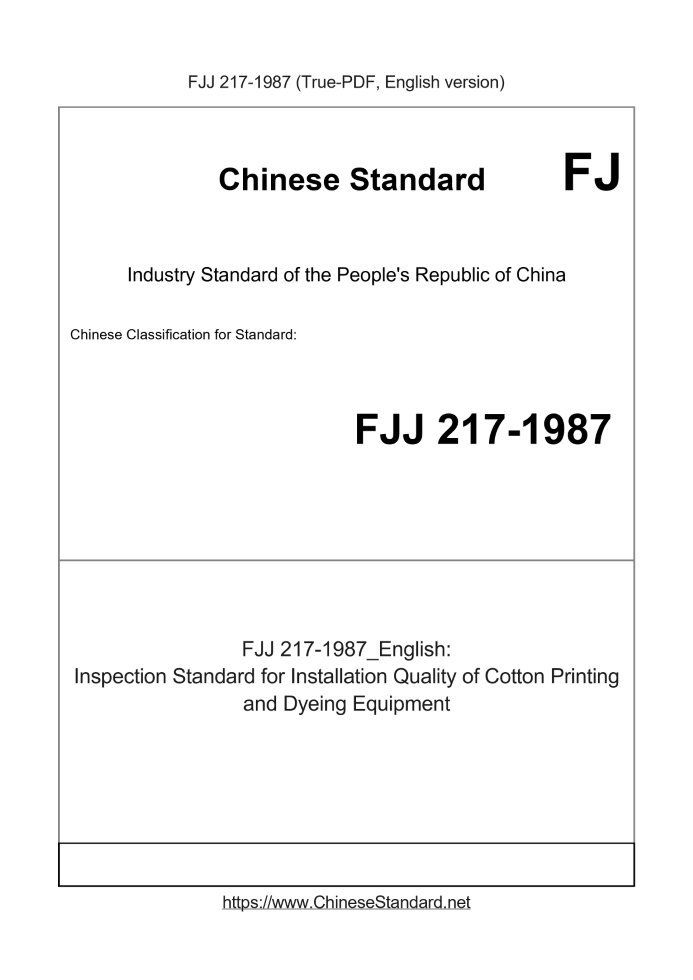 FJJ 217-1987 (True-PDF, English version)

Chinese Standard FJ

Industry Standard of the People's Republic of China

Chinese Classification for Standard:

FJJ 217-1987

FJJ 217-1987_English:
Inspection Standard for Installation Quality of Cotton Printing and Dyeing Equipment

https://www.ChineseStandard.net